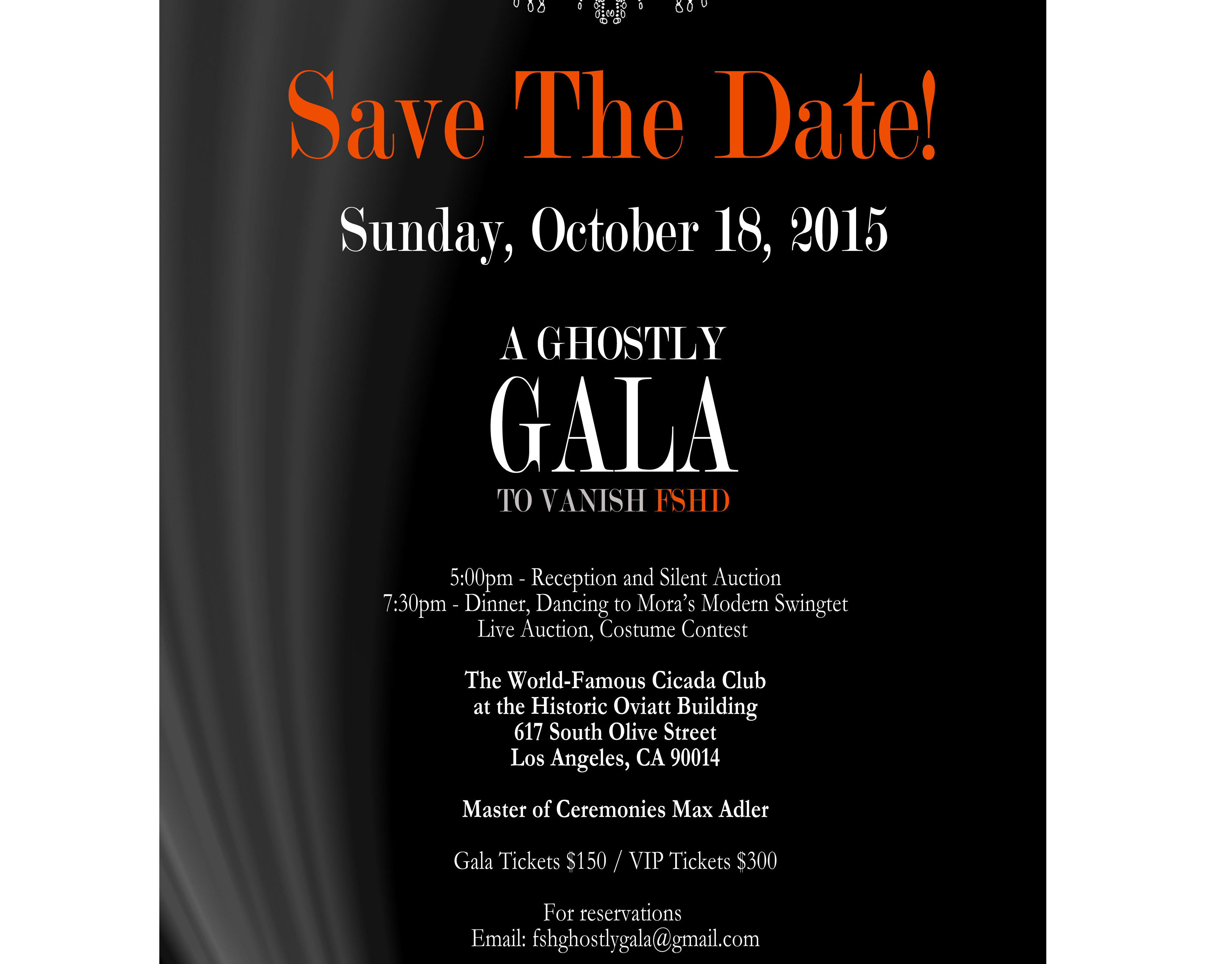 Save The Date!

Sunday, October 18, 2015

A GHOSTLY
GALA
TO VANISH FSHD

5:00pm - Reception and Silent Auction
7:30pm - Dinner, Dancing to Mora's Modern Swingtet
Live Auction, Costume Contest

The World-Famous Cicada Club
at the Historic Oviatt Building
617 South Olive Street
Los Angeles, CA 90014

Master of Ceremonies Max Adler

Gala Tickets $150 / VIP Tickets $300

For reservations
Email: fshghostlygala@gmail.com